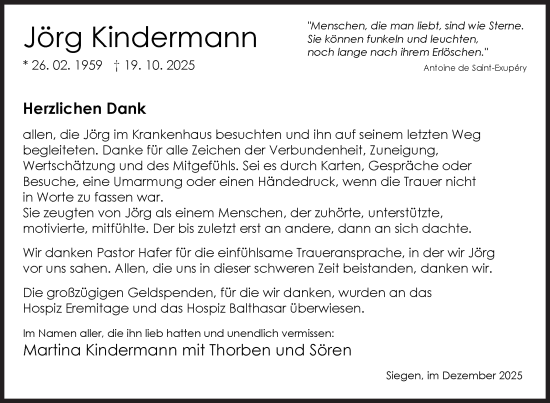 Jörg Kindermann
* 26. 02. 1959 † 19. 10. 2025

"Menschen, die man liebt, sind wie Sterne. Sie können funkeln und leuchten, noch lange nach ihrem Erlöschen."
Antoine de Saint-Exupéry

Herzlichen Dank

allen, die Jörg im Krankenhaus besuchten und ihn auf seinem letzten Weg begleiteten. Danke für alle Zeichen der Verbundenheit, Zuneigung, Wertschätzung und des Mitgefühls. Sei es durch Karten, Gespräche oder Besuche, eine Umarmung oder einen Händedruck, wenn die Trauer nicht in Worte zu fassen war.
Sie zeugten von Jörg als einem Menschen, der zuhörte, unterstützte, motivierte, mitfühlte. Der bis zuletzt erst an andere, dann an sich dachte.

Wir danken Pastor Hafer für die einfühlsame Traueransprache, in der wir Jörg vor uns sahen. Allen, die uns in dieser schweren Zeit beistanden, danken wir.

Die großzügigen Geldspenden, für die wir danken, wurden an das Hospiz Eremitage und das Hospiz Balthasar überwiesen.

Im Namen aller, die ihn lieb hatten und unendlich vermissen:
Martina Kindermann mit Thorben und Sören

Siegen, im Dezember 2025